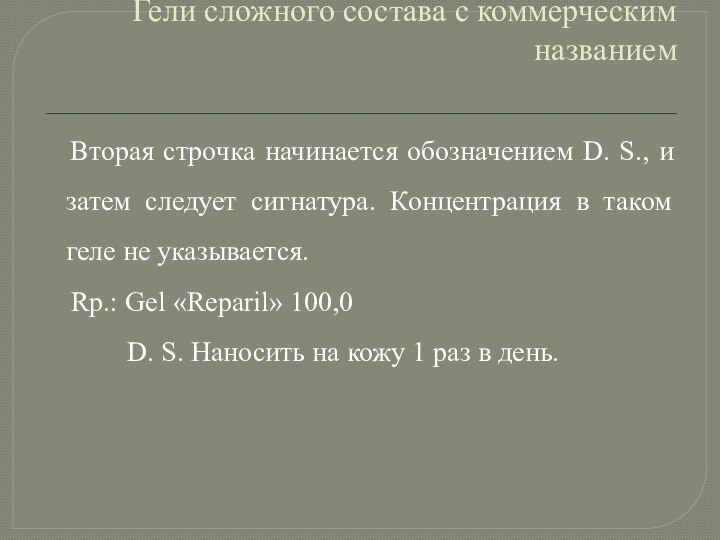 Гели сложного состава с коммерческим названием

Вторая строчка начинается обозначением D. S., и затем следует сигнатура. Концентрация в таком геле не указывается.

Rp.: Gel «Reparil» 100,0

D. S. Наносить на кожу 1 раз в день.